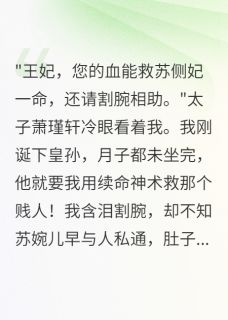 "王妃，您的血能救苏侧妃一命，还请割腕相助。"太子萧瑾轩冷眼看着我。我刚诞下皇孙，月子都未坐完，他就要我用续命神术救那个贱人！我含泪割腕，却不知苏婉儿早与人私通，肚子...